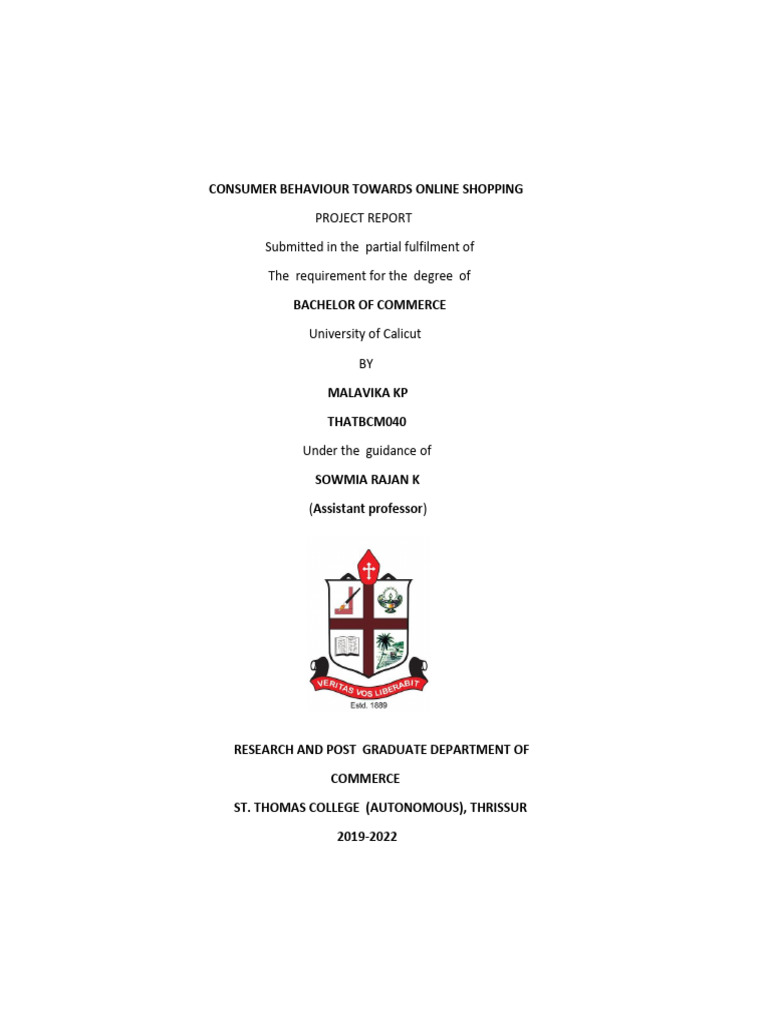 CONSUMER BEHAVIOUR TOWARDS ONLINE SHOPPING

PROJECT REPORT

Submitted in the partial fulfilment of

The requirement for the degree of

BACHELOR OF COMMERCE

University of Calicut

BY

MALAVIKA KP

THATBCM040

Under the guidance of

SOWMIA RAJAN K

(Assistant professor)

VERITAS VOS LIBERABIT

Estd. 1889

RESEARCH AND POST GRADUATE DEPARTMENT OF

COMMERCE

ST. THOMAS COLLEGE (AUTONOMOUS), THRISSUR

2019-2022